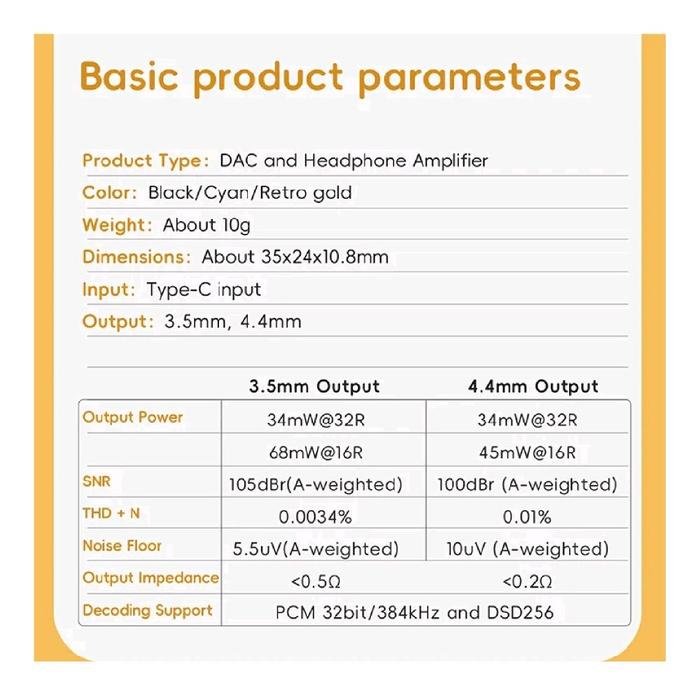 Basic product parameters

Product Type: DAC and Headphone Amplifier

Color: Black/Cyan/Retro gold

Weight: About 10g

Dimensions: About 35x24x10.8mm

Input: Type-C input

Output: 3.5mm, 4.4mm

| | 3.5mm Output | 4.4mm Output |
|---|---|---|
| Output Power | 34mW@32R | 34mW@32R |
| | 68mW@16R | 45mW@16R |
| SNR | 105dBr(A-weighted) | 100dBr (A-weighted) |
| THD + N | 0.0034% | 0.01% |
| Noise Floor | 5.5uV(A-weighted) | 10uV (A-weighted) |
| Output Impedance | <0.5Ω | <0.2Ω |
| Decoding Support | PCM 32bit/384kHz and DSD256 | |